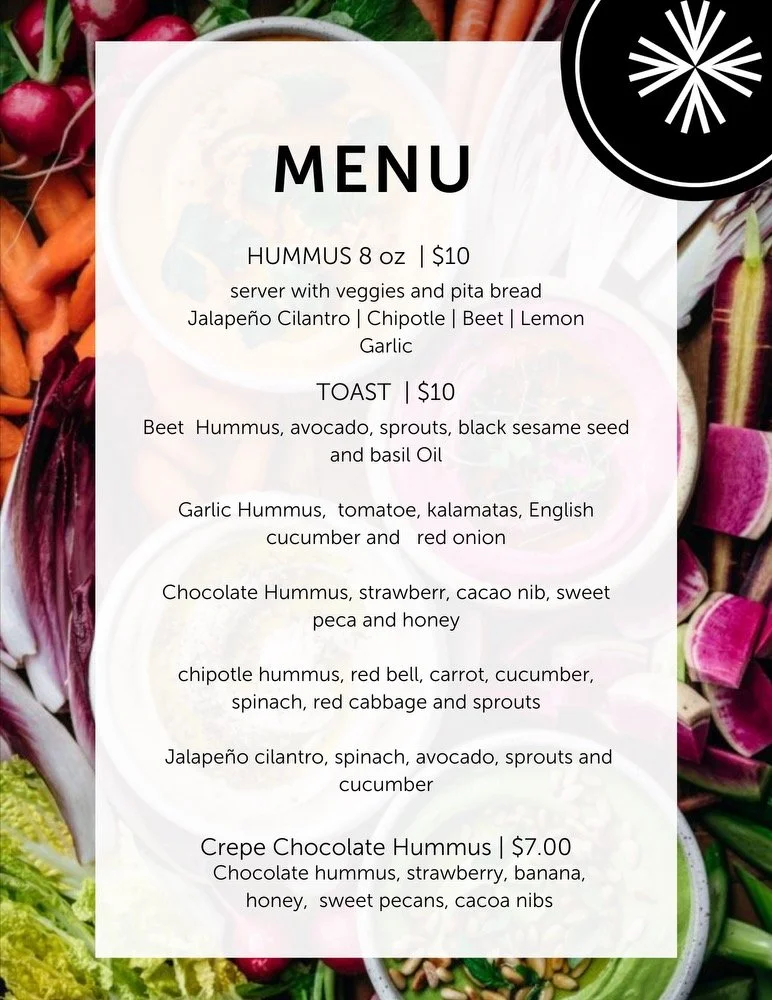 MENU

HUMMUS 8 oz | $10

server with veggies and pita bread
Jalapeño Cilantro | Chipotle | Beet | Lemon Garlic

TOAST | $10

Beet Hummus, avocado, sprouts, black sesame seed and basil Oil

Garlic Hummus, tomatoe, kalamatas, English cucumber and red onion

Chocolate Hummus, strawberr, cacao nib, sweet peca and honey

chipotle hummus, red bell, carrot, cucumber, spinach, red cabbage and sprouts

Jalapeño cilantro, spinach, avocado, sprouts and cucumber

Crepe Chocolate Hummus | $7.00

Chocolate hummus, strawberry, banana, honey, sweet pecans, cacoa nibs